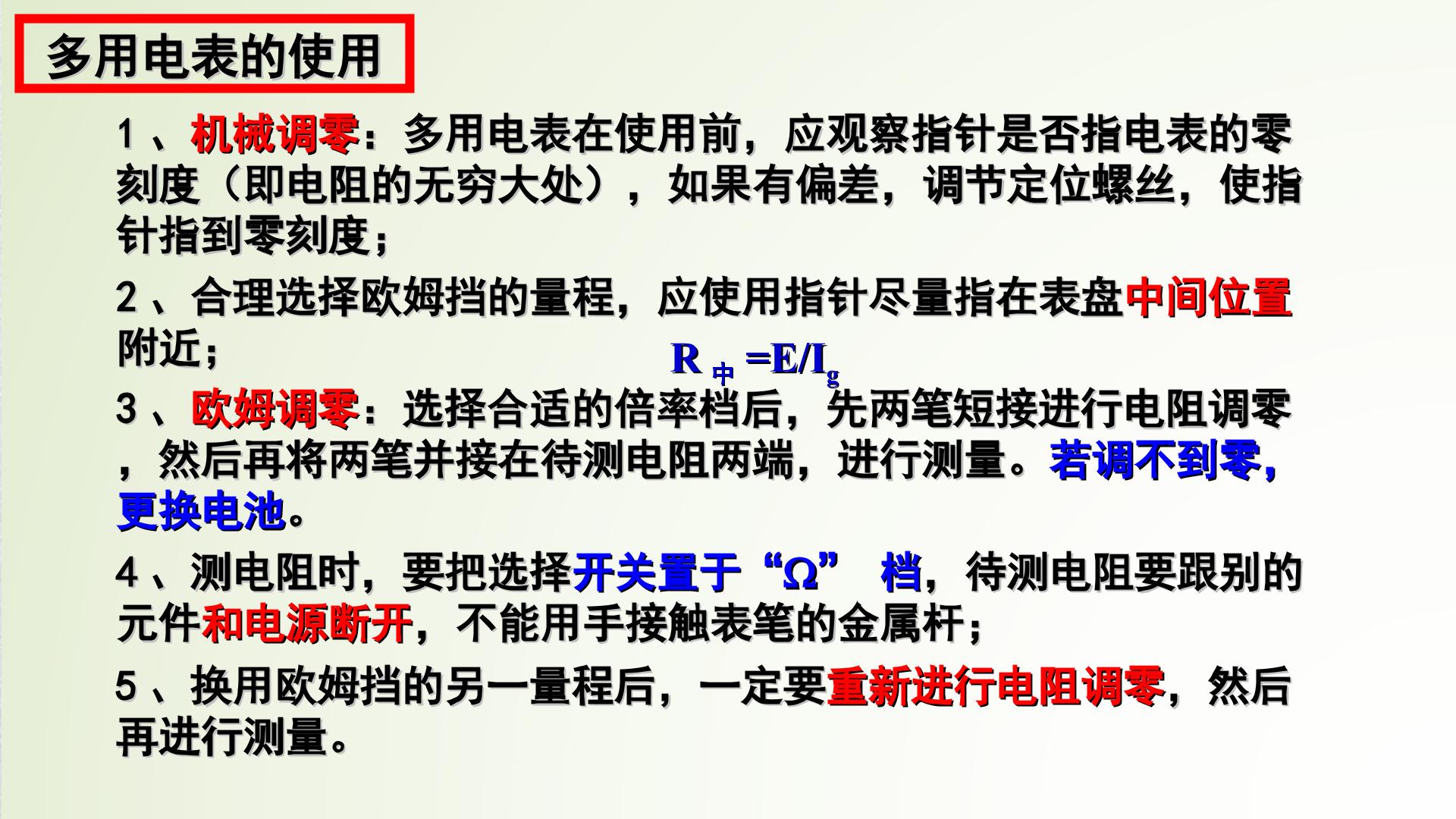 多用电表的使用

1、机械调零：多用电表在使用前，应观察指针是否指电表的零刻度（即电阻的无穷大处），如果有偏差，调节定位螺丝，使指针指到零刻度；

2、合理选择欧姆挡的量程，应使用指针尽量指在表盘中间位置附近；

$R_{中}=E/I_g$

3、欧姆调零：选择合适的倍率档后，先两笔短接进行电阻调零，然后再将两笔并接在待测电阻两端，进行测量。若调不到零，更换电池。

4、测电阻时，要把选择开关置于“Ω” 档，待测电阻要跟别的元件和电源断开，不能用手接触表笔的金属杆；

5、换用欧姆挡的另一量程后，一定要重新进行电阻调零，然后再进行测量。